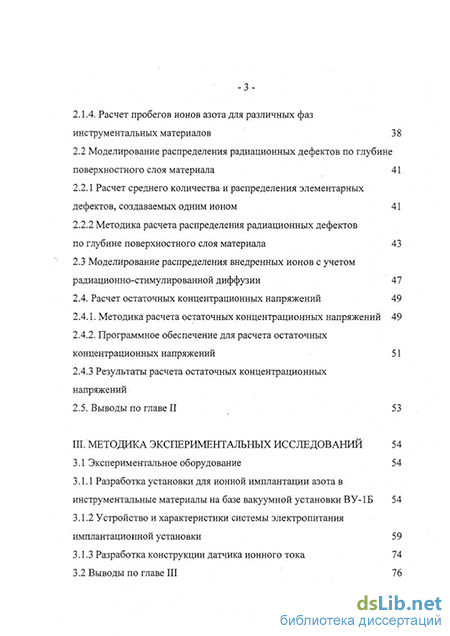 - 3 -

2.1.4. Расчет пробегов ионов азота для различных фаз инструментальных материалов 38

2.2 Моделирование распределения радиационных дефектов по глубине поверхностного слоя материала 41

2.2.1 Расчет среднего количества и распределения элементарных дефектов, создаваемых одним ионом 41

2.2.2 Методика расчета распределения радиационных дефектов по глубине поверхностного слоя материала 43

2.3 Моделирование распределения внедренных ионов с учетом радиационно-стимулированной диффузии 47

2.4. Расчет остаточных концентрационных напряжений 49

2.4.1. Методика расчета остаточных концентрационных напряжений 49

2.4.2. Программное обеспечение для расчета остаточных концентрационных напряжений 51

2.4.3 Результаты расчета остаточных концентрационных напряжений

2.5. Выводы по главе II 53

III. МЕТОДИКА ЭКСПЕРИМЕНТАЛЬНЫХ ИССЛЕДОВАНИЙ 54

3.1 Экспериментальное оборудование 54

3.1.1 Разработка установки для ионной имплантации азота в инструментальные материалы на базе вакуумной установки ВУ-1Б 54

3.1.2 Устройство и характеристики системы электропитания имплантационной установки 59

3.1.3 Разработка конструкции датчика ионного тока 74

3.2 Выводы по главе III 76

dsLib.net
библиотека диссертаций